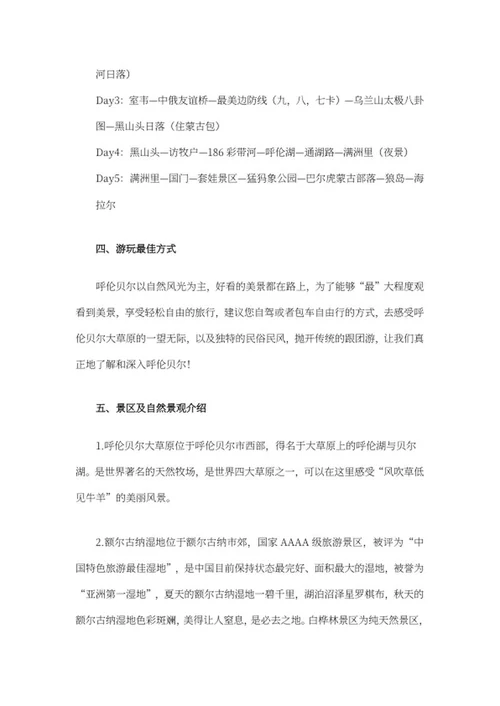 河日落）

Day3：室韦—中俄友谊桥—最美边防线（九，八，七卡）—乌兰山太极八卦图—黑山头日落（住蒙古包）

Day4：黑山头—访牧户—186 彩带河—呼伦湖—通湖路—满洲里（夜景）

Day5：满洲里—国门—套娃景区—猛犸象公园—巴尔虎蒙古部落—狼岛—海拉尔

四、游玩最佳方式

呼伦贝尔以自然风光为主，好看的美景都在路上，为了能够“最”大程度观看到美景，享受轻松自由的旅行，建议您自驾或者包车自由行的方式，去感受呼伦贝尔大草原的一望无际，以及独特的民俗民风，抛开传统的跟团游，让我们真正地了解和深入呼伦贝尔！

五、景区及自然景观介绍

1.呼伦贝尔大草原位于呼伦贝尔市西部，得名于大草原上的呼伦湖与贝尔湖。是世界著名的天然牧场，是世界四大草原之一，可以在这里感受“风吹草低见牛羊”的美丽风景。

2.额尔古纳湿地位于额尔古纳市郊，国家 AAAA 级旅游景区，被评为“中国特色旅游最佳湿地”，是中国目前保持状态最完好、面积最大的湿地，被誉为“亚洲第一湿地”，夏天的额尔古纳湿地一碧千里，湖泊沼泽星罗棋布，秋天的额尔古纳湿地色彩斑斓，美得让人窒息，是必去之地。白桦林景区为纯天然景区，